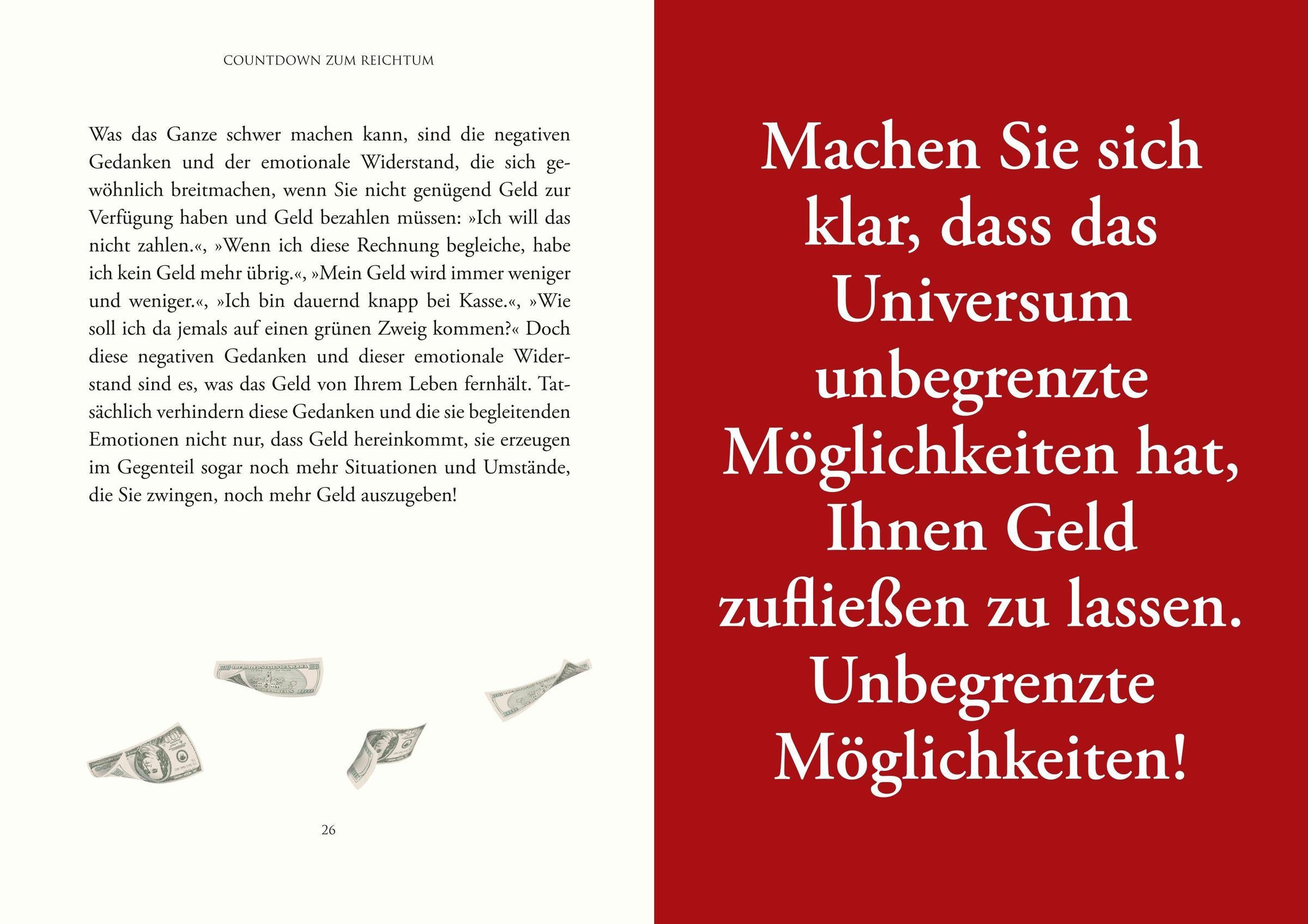 COUNTDOWN ZUM REICHTUM

Was das Ganze schwer machen kann, sind die negativen Gedanken und der emotionale Widerstand, die sich gewöhnlich breitmachen, wenn Sie nicht genügend Geld zur Verfügung haben und Geld bezahlen müssen: »Ich will das nicht zahlen.«, »Wenn ich diese Rechnung begleiche, habe ich kein Geld mehr übrig.«, »Mein Geld wird immer weniger und weniger.«, »Ich bin dauernd knapp bei Kasse.«, »Wie soll ich da jemals auf einen grünen Zweig kommen?« Doch diese negativen Gedanken und dieser emotionale Widerstand sind es, was das Geld von Ihrem Leben fernhält. Tatsächlich verhindern diese Gedanken und die sie begleitenden Emotionen nicht nur, dass Geld hereinkommt, sie erzeugen im Gegenteil sogar noch mehr Situationen und Umstände, die Sie zwingen, noch mehr Geld auszugeben!

26

Machen Sie sich klar, dass das Universum unbegrenzte Möglichkeiten hat, Ihnen Geld zufließen zu lassen. Unbegrenzte Möglichkeiten!